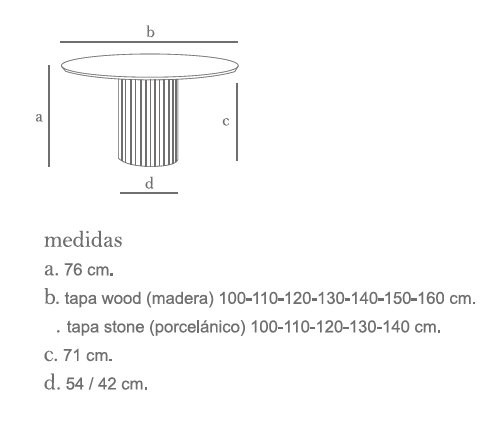 b

a

c

d

medidas

a. 76 cm.

b. tapa wood (madera) 100-110-120-130-140-150-160 cm.

. tapa stone (porcelánico) 100-110-120-130-140 cm.

c. 71 cm.

d. 54 / 42 cm.